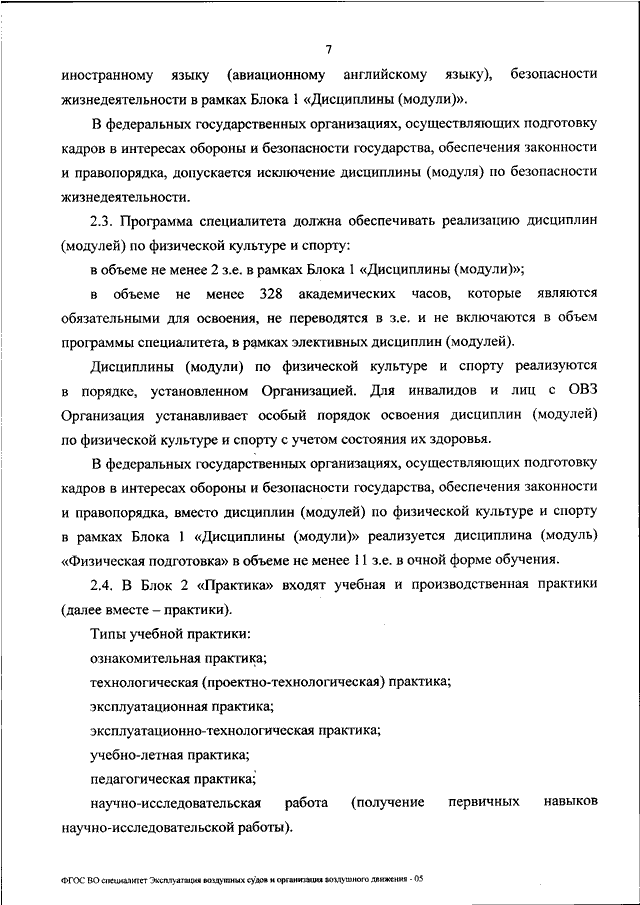 7

иностранному языку (авиационному английскому языку), безопасности жизнедеятельности в рамках Блока 1 «Дисциплины (модули)».

В федеральных государственных организациях, осуществляющих подготовку кадров в интересах обороны и безопасности государства, обеспечения законности и правопорядка, допускается исключение дисциплины (модуля) по безопасности жизнедеятельности.

2.3. Программа специалитета должна обеспечивать реализацию дисциплин (модулей) по физической культуре и спорту:

в объеме не менее 2 з.е. в рамках Блока 1 «Дисциплины (модули)»;

в объеме не менее 328 академических часов, которые являются обязательными для освоения, не переводятся в з.е. и не включаются в объем программы специалитета, в рамках элективных дисциплин (модулей).

Дисциплины (модули) по физической культуре и спорту реализуются в порядке, установленном Организацией. Для инвалидов и лиц с ОВЗ Организация устанавливает особый порядок освоения дисциплин (модулей) по физической культуре и спорту с учетом состояния их здоровья.

В федеральных государственных организациях, осуществляющих подготовку кадров в интересах обороны и безопасности государства, обеспечения законности и правопорядка, вместо дисциплин (модулей) по физической культуре и спорту в рамках Блока 1 «Дисциплины (модули)» реализуется дисциплина (модуль) «Физическая подготовка» в объеме не менее 11 з.е. в очной форме обучения.

2.4. В Блок 2 «Практика» входят учебная и производственная практики (далее вместе – практики).

Типы учебной практики:

ознакомительная практика;

технологическая (проектно-технологическая) практика;

эксплуатационная практика;

эксплуатационно-технологическая практика;

учебно-летная практика;

педагогическая практика;

научно-исследовательская работа (получение первичных навыков научно-исследовательской работы).

ФГОС ВО специалитет Эксплуатация воздушных судов и организация воздушного движения - 05